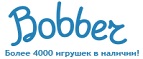 Bobber

Более 4000 игрушек в наличии!